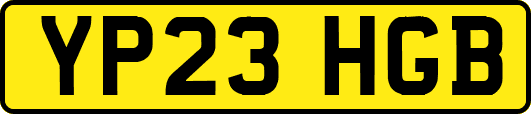 YP23 HGB